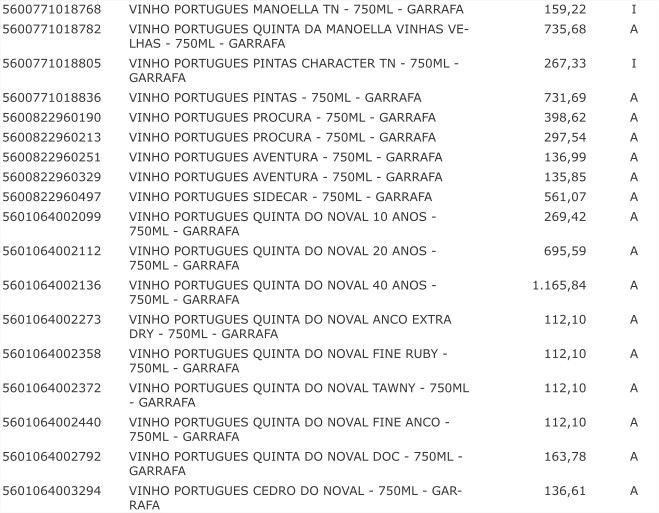 | | | | |
|---|---|---|---|
| 5600771018768 | VINHO PORTUGUES MANOELLA TN - 750ML - GARRAFA | 159,22 | I |
| 5600771018782 | VINHO PORTUGUES QUINTA DA MANOELLA VINHAS VELHAS - 750ML - GARRAFA | 735,68 | A |
| 5600771018805 | VINHO PORTUGUES PINTAS CHARACTER TN - 750ML - GARRAFA | 267,33 | I |
| 5600771018836 | VINHO PORTUGUES PINTAS - 750ML - GARRAFA | 731,69 | A |
| 5600822960190 | VINHO PORTUGUES PROCURA - 750ML - GARRAFA | 398,62 | A |
| 5600822960213 | VINHO PORTUGUES PROCURA - 750ML - GARRAFA | 297,54 | A |
| 5600822960251 | VINHO PORTUGUES AVENTURA - 750ML - GARRAFA | 136,99 | A |
| 5600822960329 | VINHO PORTUGUES AVENTURA - 750ML - GARRAFA | 135,85 | A |
| 5600822960497 | VINHO PORTUGUES SIDECAR - 750ML - GARRAFA | 561,07 | A |
| 5601064002099 | VINHO PORTUGUES QUINTA DO NOVAL 10 ANOS - 750ML - GARRAFA | 269,42 | A |
| 5601064002112 | VINHO PORTUGUES QUINTA DO NOVAL 20 ANOS - 750ML - GARRAFA | 695,59 | A |
| 5601064002136 | VINHO PORTUGUES QUINTA DO NOVAL 40 ANOS - 750ML - GARRAFA | 1.165,84 | A |
| 5601064002273 | VINHO PORTUGUES QUINTA DO NOVAL ANCO EXTRA DRY - 750ML - GARRAFA | 112,10 | A |
| 5601064002358 | VINHO PORTUGUES QUINTA DO NOVAL FINE RUBY - 750ML - GARRAFA | 112,10 | A |
| 5601064002372 | VINHO PORTUGUES QUINTA DO NOVAL TAWNY - 750ML - GARRAFA | 112,10 | A |
| 5601064002440 | VINHO PORTUGUES QUINTA DO NOVAL FINE ANCO - 750ML - GARRAFA | 112,10 | A |
| 5601064002792 | VINHO PORTUGUES QUINTA DO NOVAL DOC - 750ML - GARRAFA | 163,78 | A |
| 5601064003294 | VINHO PORTUGUES CEDRO DO NOVAL - 750ML - GARRAFA | 136,61 | A |